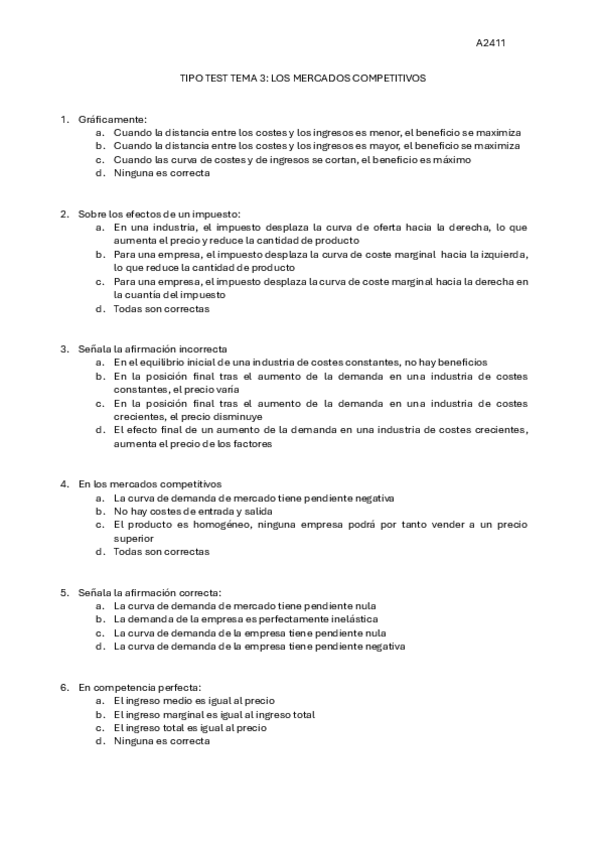 A2411

TIPO TEST TEMA 3: LOS MERCADOS COMPETITIVOS

1. Gráficamente:
a. Cuando la distancia entre los costes y los ingresos es menor, el beneficio se maximiza
b. Cuando la distancia entre los costes y los ingresos es mayor, el beneficio se maximiza
c. Cuando las curva de costes y de ingresos se cortan, el beneficio es máximo
d. Ninguna es correcta

2. Sobre los efectos de un impuesto:
a. En una industria, el impuesto desplaza la curva de oferta hacia la derecha, lo que aumenta el precio y reduce la cantidad de producto
b. Para una empresa, el impuesto desplaza la curva de coste marginal hacia la izquierda, lo que reduce la cantidad de producto
c. Para una empresa, el impuesto desplaza la curva de coste marginal hacia la derecha en la cuantía del impuesto
d. Todas son correctas

3. Señala la afirmación incorrecta
a. En el equilibrio inicial de una industria de costes constantes, no hay beneficios
b. En la posición final tras el aumento de la demanda en una industria de costes constantes, el precio varía
c. En la posición final tras el aumento de la demanda en una industria de costes crecientes, el precio disminuye
d. El efecto final de un aumento de la demanda en una industria de costes crecientes, aumenta el precio de los factores

4. En los mercados competitivos
a. La curva de demanda de mercado tiene pendiente negativa
b. No hay costes de entrada y salida
c. El producto es homogéneo, ninguna empresa podrá por tanto vender a un precio superior
d. Todas son correctas

5. Señala la afirmación correcta:
a. La curva de demanda de mercado tiene pendiente nula
b. La demanda de la empresa es perfectamente inelástica
c. La curva de demanda de la empresa tiene pendiente nula
d. La curva de demanda de la empresa tiene pendiente negativa

6. En competencia perfecta:
a. El ingreso medio es igual al precio
b. El ingreso marginal es igual al ingreso total
c. El ingreso total es igual al precio
d. Ninguna es correcta